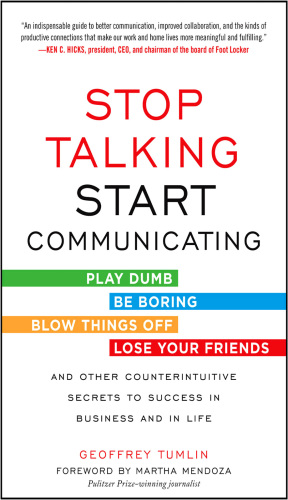 "An indispensable guide to better communication, improved collaboration, and the kinds of productive connections that make our work and home lives more meaningful and fulfilling."
—KEN C. HICKS, president, CEO, and chairman of the board of Foot Locker

STOP TALKING START COMMUNICATING

PLAY DUMB
BE BORING
BLOW THINGS OFF
LOSE YOUR FRIENDS

AND OTHER COUNTERINTUITIVE SECRETS TO SUCCESS IN BUSINESS AND IN LIFE

GEOFFREY TUMLIN
FOREWORD BY MARTHA MENDOZA
Pulitzer Prize–winning journalist